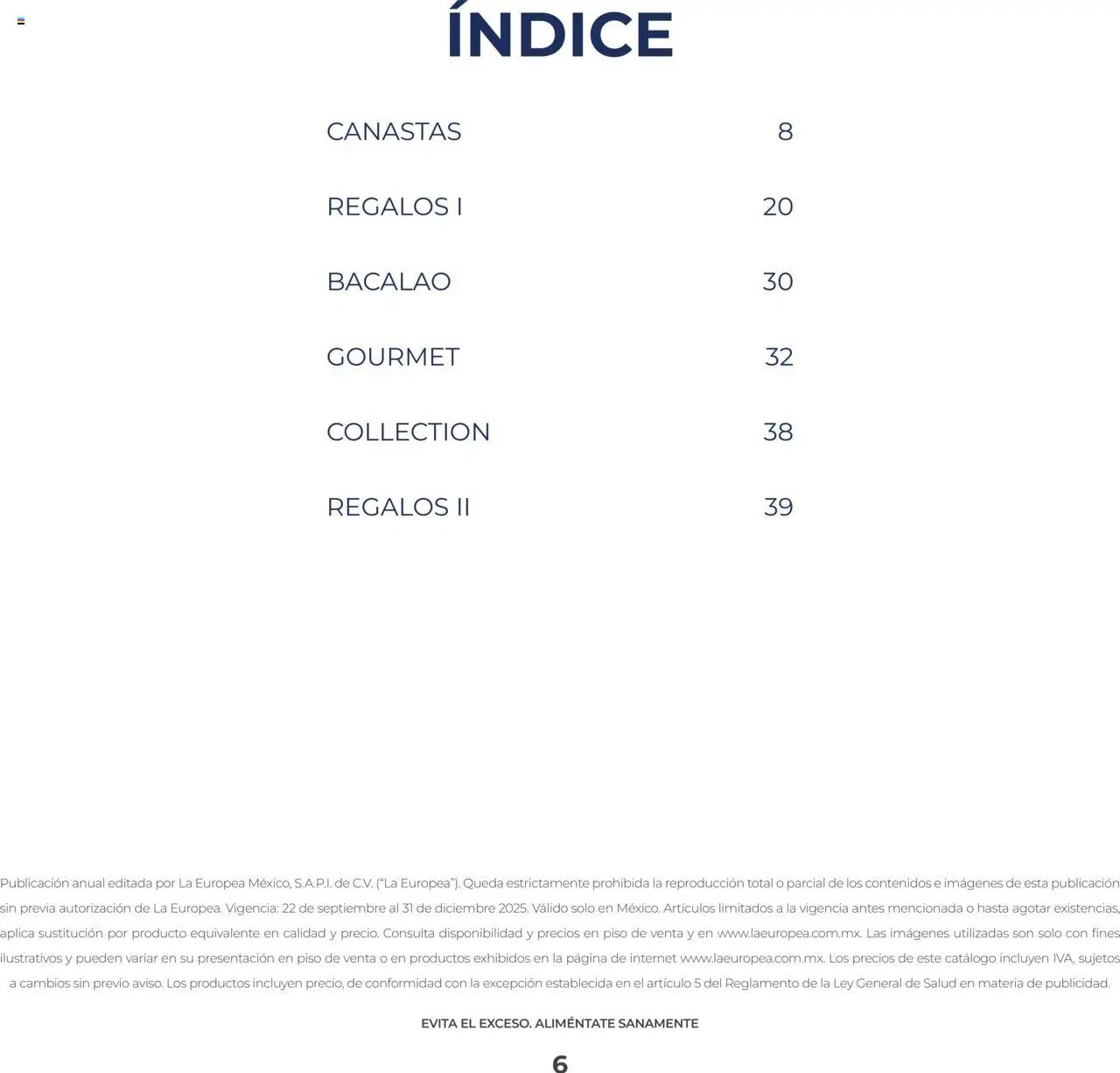 ÍNDICE

CANASTAS 8

REGALOS I 20

BACALAO 30

GOURMET 32

COLLECTION 38

REGALOS II 39

Publicación anual editada por La Europea México, S.A.P.I. de C.V. ("La Europea"). Queda estrictamente prohibida la reproducción total o parcial de los contenidos e imágenes de esta publicación sin previa autorización de La Europea. Vigencia: 22 de septiembre al 31 de diciembre 2025. Válido solo en México. Artículos limitados a la vigencia antes mencionada o hasta agotar existencias, aplica sustitución por producto equivalente en calidad y precio. Consulta disponibilidad y precios en piso de venta y en www.laeuropea.com.mx. Las imágenes utilizadas son solo con fines ilustrativos y pueden variar en su presentación en piso de venta o en productos exhibidos en la página de internet www.laeuropea.com.mx. Los precios de este catálogo incluyen IVA, sujetos a cambios sin previo aviso. Los productos incluyen precio, de conformidad con la excepción establecida en el artículo 5 del Reglamento de la Ley General de Salud en materia de publicidad.

EVITA EL EXCESO. ALIMÉNTATE SANAMENTE

6